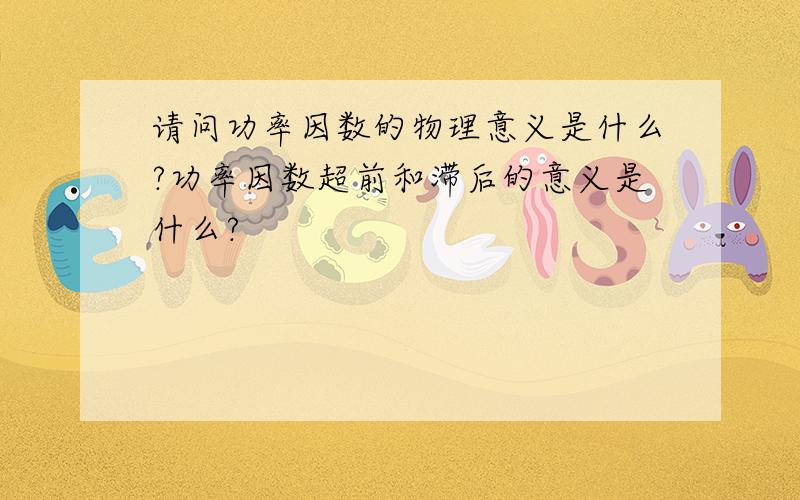 请问功率因数的物理意义是什么?功率因数超前和滞后的意义是什么?